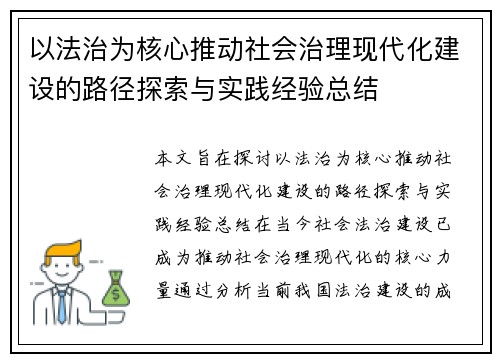 以法治为核心推动社会治理现代化建设的路径探索与实践经验总结

本文旨在探讨以法治为核心推动社会治理现代化建设的路径探索与实践经验总结在当今社会法治建设已成为推动社会治理现代化的核心力量通过分析当前我国法治建设的成

$